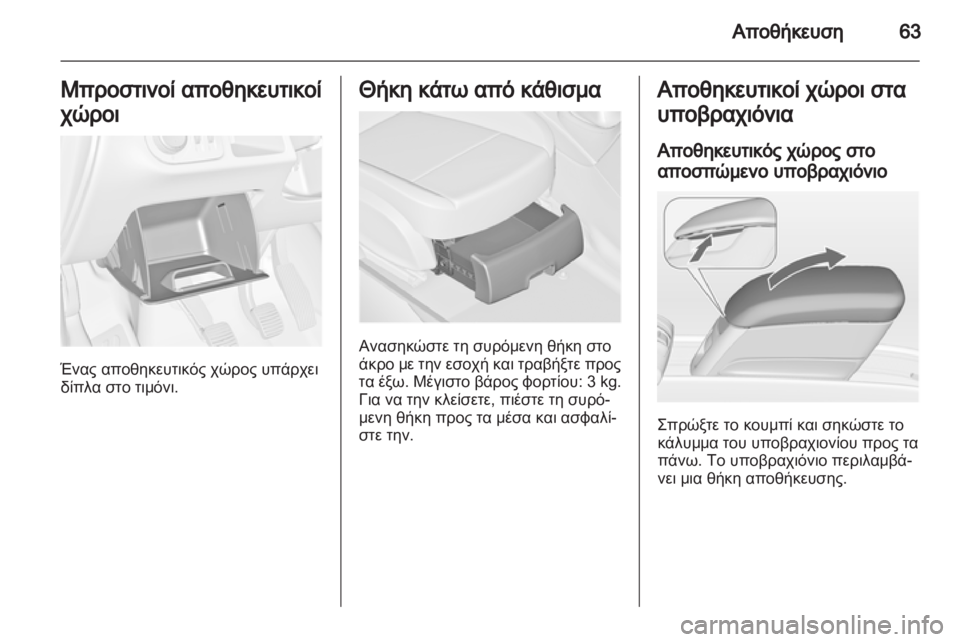 Αποθήκευση 63

Μπροστινοί αποθηκευτικοί χώροι

Ένας αποθηκευτικός χώρος υπάρχει δίπλα στο τιμόνι.

Θήκη κάτω από κάθισμα

Ανασηκώστε τη συρόμενη θήκη στο άκρο με την εσοχή και τραβήξτε προς τα έξω. Μέγιστο βάρος φορτίου: 3 kg. Για να την κλείσετε, πιέστε τη συρόμενη θήκη προς τα μέσα και ασφαλίστε την.

Αποθηκευτικοί χώροι στα υποβραχιόνια

Αποθηκευτικός χώρος στο αποσπώμενο υποβραχιόνιο

Σπρώξτε το κουμπί και σηκώστε το κάλυμμα του υποβραχιονίου προς τα πάνω. Το υποβραχιόνιο περιλαμβάνει μια θήκη αποθήκευσης.

carmanualsonline.info